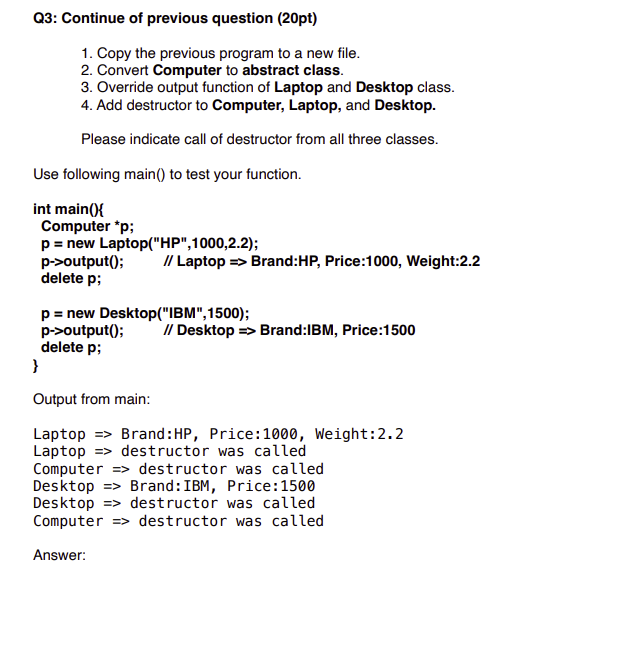 Q3: Continue of previous question (20pt)

1. Copy the previous program to a new file.
2. Convert Computer to abstract class.
3. Override output function of Laptop and Desktop class.
4. Add destructor to Computer, Laptop, and Desktop.

Please indicate call of destructor from all three classes.

Use following main() to test your function.

int main(){
Computer *p;
p = new Laptop("HP",1000,2.2);
p->output(); // Laptop => Brand:HP, Price:1000, Weight:2.2
delete p;

p = new Desktop("IBM",1500);
p->output(); // Desktop => Brand:IBM, Price:1500
delete p;
}

Output from main:

Laptop => Brand:HP, Price:1000, Weight:2.2
Laptop => destructor was called
Computer => destructor was called
Desktop => Brand:IBM, Price:1500
Desktop => destructor was called
Computer => destructor was called

Answer: